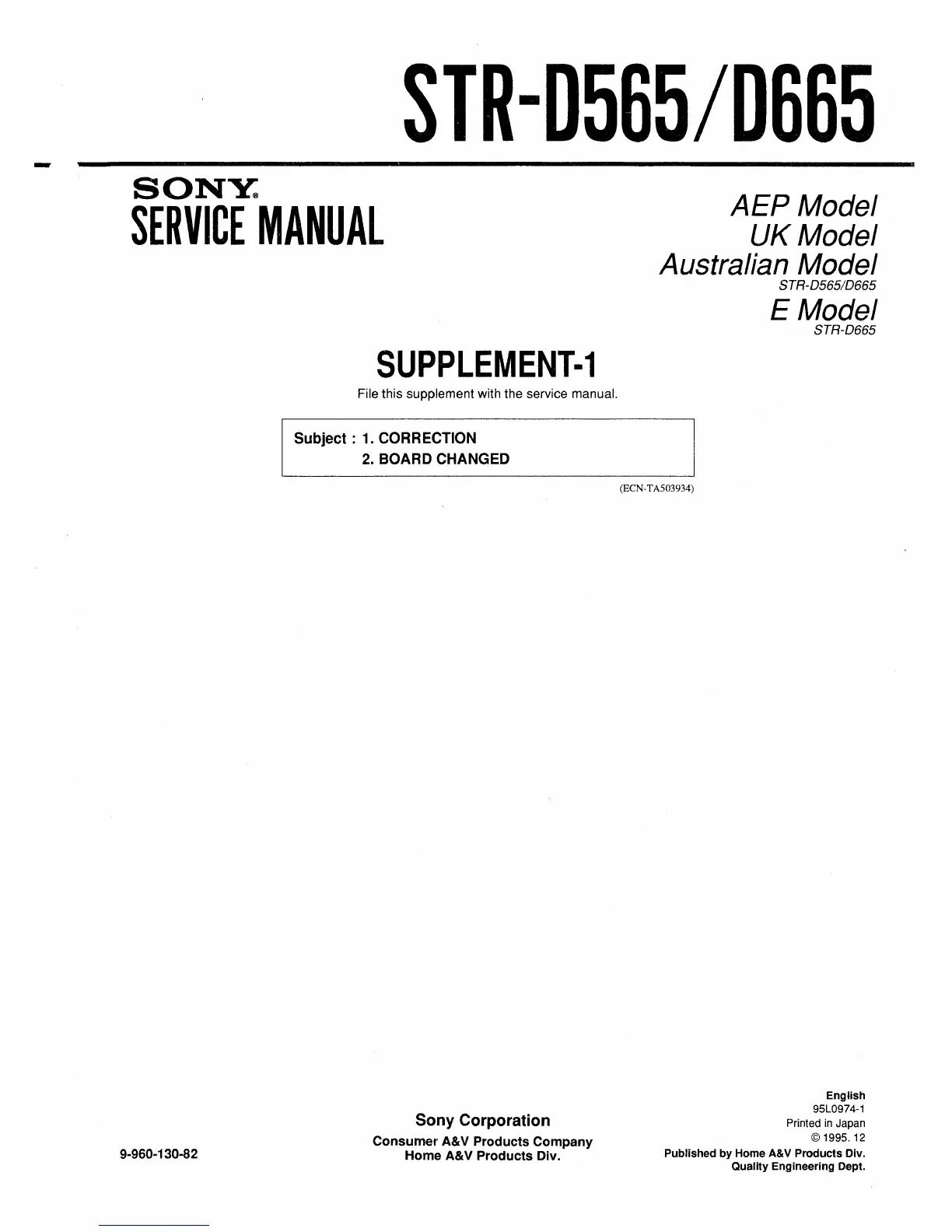 STR-D565/D665

SONY®
SERVICE MANUAL

AEP Model
UK Model
Australian Model
STR-D565/D665
E Model
STR-D665

SUPPLEMENT-1

File this supplement with the service manual.

Subject : 1. CORRECTION
2. BOARD CHANGED

(ECN-TA503934)

9-960-130-82

Sony Corporation
Consumer A&V Products Company
Home A&V Products Div.

English
95L0974-1
Printed in Japan
© 1995. 12
Published by Home A&V Products Div.
Quality Engineering Dept.